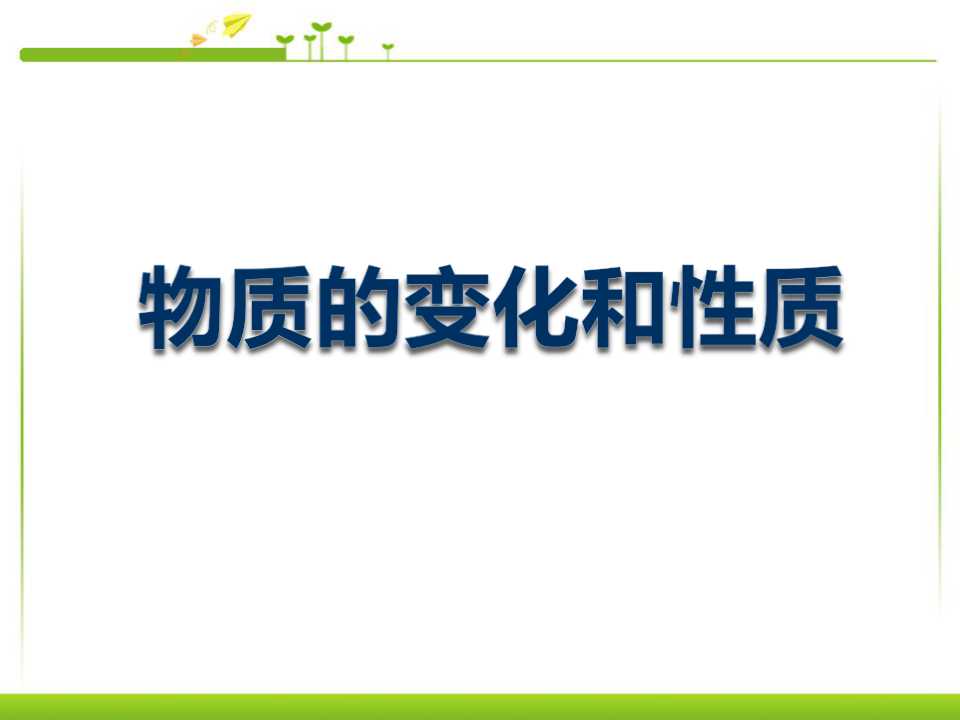 物质的变化和性质